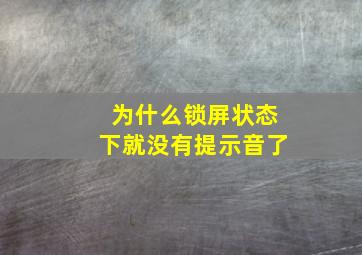 为什么锁屏状态下就没有提示音了